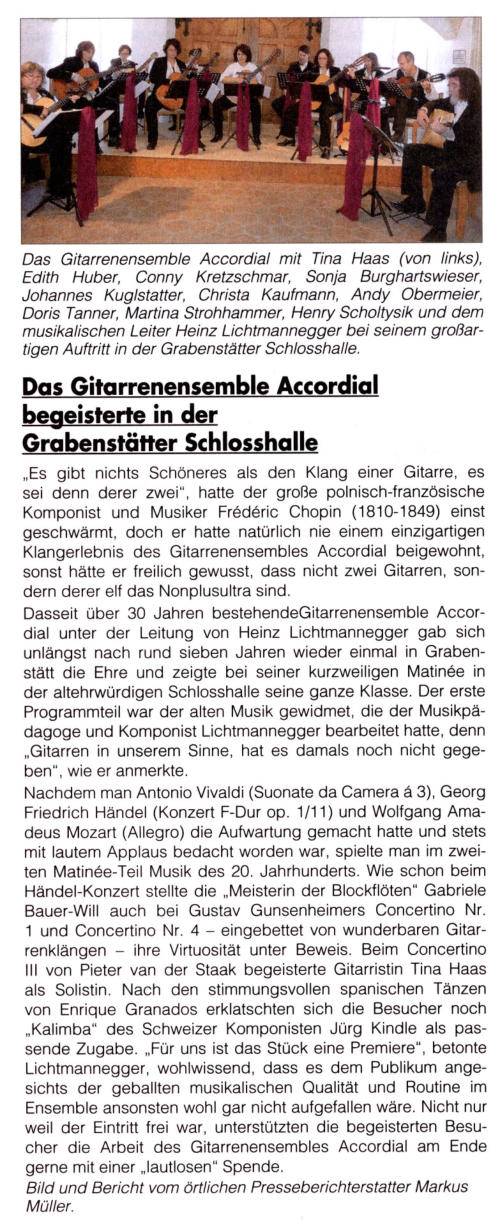 Das Gitarrenensemble Accordial mit Tina Haas (von links), Edith Huber, Conny Kretzschmar, Sonja Burghartswieser, Johannes Kuglstatter, Christa Kaufmann, Andy Obermeier, Doris Tanner, Martina Strohhammer, Henry Scholtysik und dem musikalischen Leiter Heinz Lichtmannegger bei seinem großartigen Auftritt in der Grabenstätter Schlosshalle.

Das Gitarrenensemble Accordial begeisterte in der Grabenstätter Schlosshalle

„Es gibt nichts Schöneres als den Klang einer Gitarre, es sei denn derer zwei", hatte der große polnisch-französische Komponist und Musiker Frédéric Chopin (1810-1849) einst geschwärmt, doch er hatte natürlich nie einem einzigartigen Klangerlebnis des Gitarrenensembles Accordial beigewohnt, sonst hätte er freilich gewusst, dass nicht zwei Gitarren, sondern derer elf das Nonplusultra sind.

Dasseit über 30 Jahren bestehendeGitarrenensemble Accordial unter der Leitung von Heinz Lichtmannegger gab sich unlängst nach rund sieben Jahren wieder einmal in Grabenstätt die Ehre und zeigte bei seiner kurzweiligen Matinée in der altehrwürdigen Schlosshalle seine ganze Klasse. Der erste Programmteil war der alten Musik gewidmet, die der Musikpädagoge und Komponist Lichtmannegger bearbeitet hatte, denn „Gitarren in unserem Sinne, hat es damals noch nicht gegeben", wie er anmerkte.

Nachdem man Antonio Vivaldi (Suonate da Camera á 3), Georg Friedrich Händel (Konzert F-Dur op. 1/11) und Wolfgang Amadeus Mozart (Allegro) die Aufwartung gemacht hatte und stets mit lautem Applaus bedacht worden war, spielte man im zweiten Matinée-Teil Musik des 20. Jahrhunderts. Wie schon beim Händel-Konzert stellte die „Meisterin der Blockflöten" Gabriele Bauer-Will auch bei Gustav Gunsenheimers Concertino Nr. 1 und Concertino Nr. 4 – eingebettet von wunderbaren Gitarrenklängen – ihre Virtuosität unter Beweis. Beim Concertino III von Pieter van der Staak begeisterte Gitarristin Tina Haas als Solistin. Nach den stimmungsvollen spanischen Tänzen von Enrique Granados erklatschten sich die Besucher noch „Kalimba" des Schweizer Komponisten Jürg Kindle als passende Zugabe. „Für uns ist das Stück eine Premiere", betonte Lichtmannegger, wohlwissend, dass es dem Publikum angesichts der geballten musikalischen Qualität und Routine im Ensemble ansonsten wohl gar nicht aufgefallen wäre. Nicht nur weil der Eintritt frei war, unterstützten die begeisterten Besucher die Arbeit des Gitarrenensembles Accordial am Ende gerne mit einer „lautlosen" Spende.

Bild und Bericht vom örtlichen Presseberichterstatter Markus Müller.